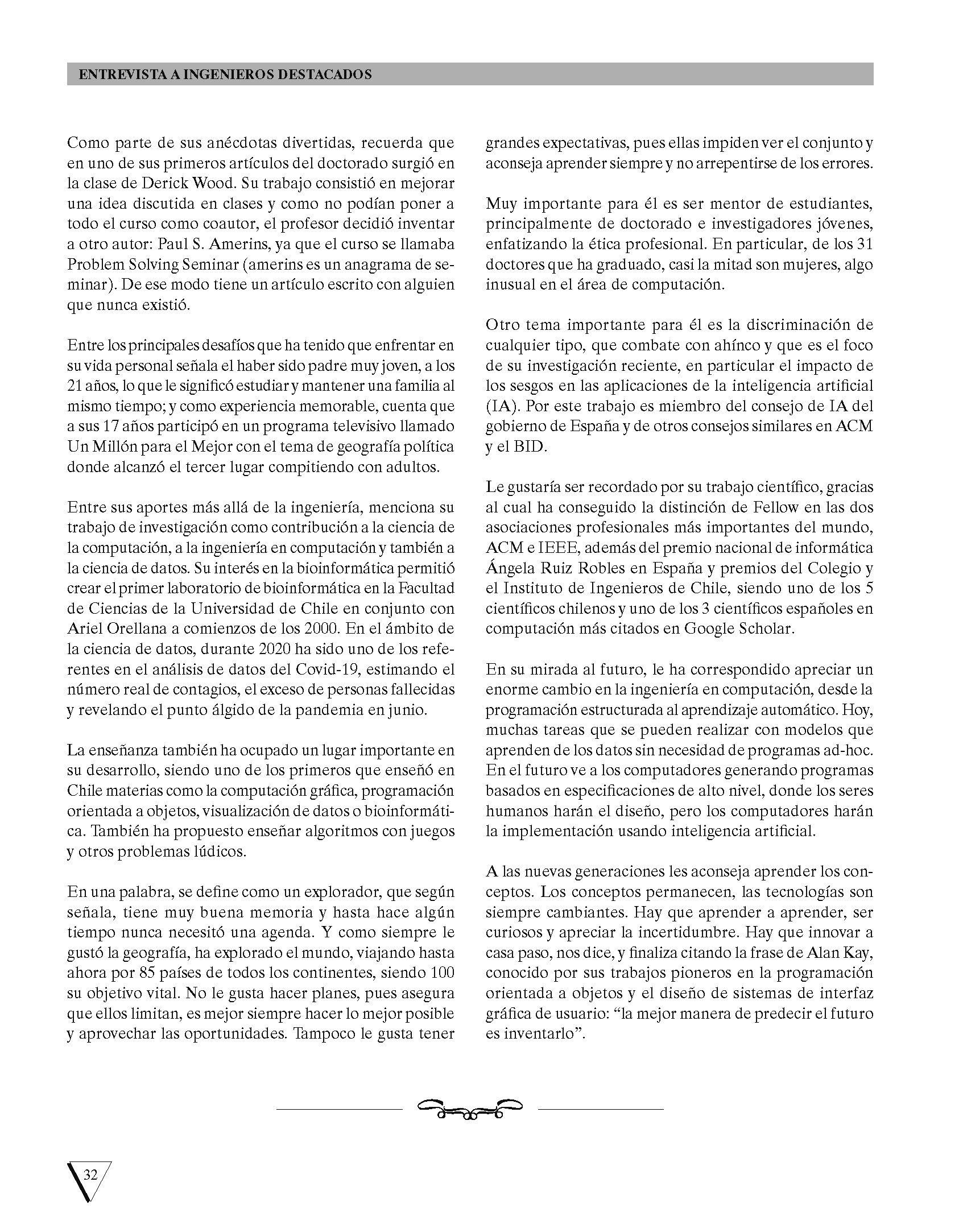 ENTREVISTA A INGENIEROS DESTACADOS

Como parte de sus anécdotas divertidas, recuerda que en uno de sus primeros artículos del doctorado surgió en la clase de Derick Wood. Su trabajo consistió en mejorar una idea discutida en clases y como no podían poner a todo el curso como coautor, el profesor decidió inventar a otro autor: Paul S. Amerins, ya que el curso se llamaba Problem Solving Seminar (amerins es un anagrama de seminar). De ese modo tiene un artículo escrito con alguien que nunca existió.

Entre los principales desafíos que ha tenido que enfrentar en su vida personal señala el haber sido padre muy joven, a los 21 años, lo que le significó estudiar y mantener una familia al mismo tiempo; y como experiencia memorable, cuenta que a sus 17 años participó en un programa televisivo llamado Un Millón para el Mejor con el tema de geografía política donde alcanzó el tercer lugar compitiendo con adultos.

Entre sus aportes más allá de la ingeniería, menciona su trabajo de investigación como contribución a la ciencia de la computación, a la ingeniería en computación y también a la ciencia de datos. Su interés en la bioinformática permitió crear el primer laboratorio de bioinformática en la Facultad de Ciencias de la Universidad de Chile en conjunto con Ariel Orellana a comienzos de los 2000. En el ámbito de la ciencia de datos, durante 2020 ha sido uno de los referentes en el análisis de datos del Covid-19, estimando el número real de contagios, el exceso de personas fallecidas y revelando el punto álgido de la pandemia en junio.

La enseñanza también ha ocupado un lugar importante en su desarrollo, siendo uno de los primeros que enseñó en Chile materias como la computación gráfica, programación orientada a objetos, visualización de datos o bioinformática. También ha propuesto enseñar algoritmos con juegos y otros problemas lúdicos.

En una palabra, se define como un explorador, que según señala, tiene muy buena memoria y hasta hace algún tiempo nunca necesitó una agenda. Y como siempre le gustó la geografía, ha explorado el mundo, viajando hasta ahora por 85 países de todos los continentes, siendo 100 su objetivo vital. No le gusta hacer planes, pues asegura que ellos limitan, es mejor siempre hacer lo mejor posible y aprovechar las oportunidades. Tampoco le gusta tener grandes expectativas, pues ellas impiden ver el conjunto y aconseja aprender siempre y no arrepentirse de los errores.

Muy importante para él es ser mentor de estudiantes, principalmente de doctorado e investigadores jóvenes, enfatizando la ética profesional. En particular, de los 31 doctores que ha graduado, casi la mitad son mujeres, algo inusual en el área de computación.

Otro tema importante para él es la discriminación de cualquier tipo, que combate con ahínco y que es el foco de su investigación reciente, en particular el impacto de los sesgos en las aplicaciones de la inteligencia artificial (IA). Por este trabajo es miembro del consejo de IA del gobierno de España y de otros consejos similares en ACM y el BID.

Le gustaría ser recordado por su trabajo científico, gracias al cual ha conseguido la distinción de Fellow en las dos asociaciones profesionales más importantes del mundo, ACM e IEEE, además del premio nacional de informática Ángela Ruiz Robles en España y premios del Colegio y el Instituto de Ingenieros de Chile, siendo uno de los 5 científicos chilenos y uno de los 3 científicos españoles en computación más citados en Google Scholar.

En su mirada al futuro, le ha correspondido apreciar un enorme cambio en la ingeniería en computación, desde la programación estructurada al aprendizaje automático. Hoy, muchas tareas que se pueden realizar con modelos que aprenden de los datos sin necesidad de programas ad-hoc. En el futuro ve a los computadores generando programas basados en especificaciones de alto nivel, donde los seres humanos harán el diseño, pero los computadores harán la implementación usando inteligencia artificial.

A las nuevas generaciones les aconseja aprender los conceptos. Los conceptos permanecen, las tecnologías son siempre cambiantes. Hay que aprender a aprender, ser curiosos y apreciar la incertidumbre. Hay que innovar a casa paso, nos dice, y finaliza citando la frase de Alan Kay, conocido por sus trabajos pioneros en la programación orientada a objetos y el diseño de sistemas de interfaz gráfica de usuario: “la mejor manera de predecir el futuro es inventarlo”.

32